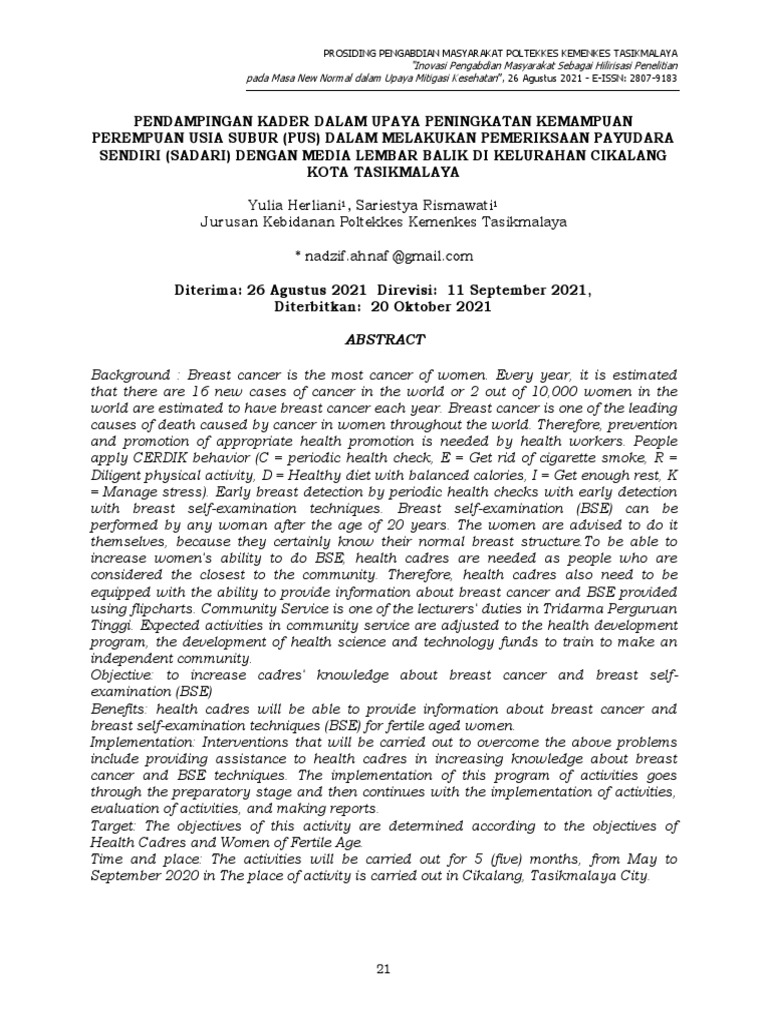 PROSIDING PENGABDIAN MASYARAKAT POLTEKKES KEMENKES TASIKMALAYA
"Inovasi Pengabdian Masyarakat Sebagai Hilirisasi Penelitian
pada Masa New Normal dalam Upaya Mitigasi Kesehatan", 26 Agustus 2021 – E-ISSN: 2807-9183

PENDAMPINGAN KADER DALAM UPAYA PENINGKATAN KEMAMPUAN PEREMPUAN USIA SUBUR (PUS) DALAM MELAKUKAN PEMERIKSAAN PAYUDARA SENDIRI (SADARI) DENGAN MEDIA LEMBAR BALIK DI KELURAHAN CIKALANG KOTA TASIKMALAYA

Yulia Herliani$^1$, Sariestya Rismawati$^1$
Jurusan Kebidanan Poltekkes Kemenkes Tasikmalaya

* nadzif.ahnaf @gmail.com

Diterima: 26 Agustus 2021 Direvisi: 11 September 2021,
Diterbitkan: 20 Oktober 2021

ABSTRACT

Background : Breast cancer is the most cancer of women. Every year, it is estimated that there are 16 new cases of cancer in the world or 2 out of 10,000 women in the world are estimated to have breast cancer each year. Breast cancer is one of the leading causes of death caused by cancer in women throughout the world. Therefore, prevention and promotion of appropriate health promotion is needed by health workers. People apply CERDIK behavior (C = periodic health check, E = Get rid of cigarette smoke, R = Diligent physical activity, D = Healthy diet with balanced calories, I = Get enough rest, K = Manage stress). Early breast detection by periodic health checks with early detection with breast self-examination techniques. Breast self-examination (BSE) can be performed by any woman after the age of 20 years. The women are advised to do it themselves, because they certainly know their normal breast structure.To be able to increase women's ability to do BSE, health cadres are needed as people who are considered the closest to the community. Therefore, health cadres also need to be equipped with the ability to provide information about breast cancer and BSE provided using flipcharts. Community Service is one of the lecturers' duties in Tridarma Perguruan Tinggi. Expected activities in community service are adjusted to the health development program, the development of health science and technology funds to train to make an independent community.
Objective: to increase cadres' knowledge about breast cancer and breast self-examination (BSE)
Benefits: health cadres will be able to provide information about breast cancer and breast self-examination techniques (BSE) for fertile aged women.
Implementation: Interventions that will be carried out to overcome the above problems include providing assistance to health cadres in increasing knowledge about breast cancer and BSE techniques. The implementation of this program of activities goes through the preparatory stage and then continues with the implementation of activities, evaluation of activities, and making reports.
Target: The objectives of this activity are determined according to the objectives of Health Cadres and Women of Fertile Age.
Time and place: The activities will be carried out for 5 (five) months, from May to September 2020 in The place of activity is carried out in Cikalang, Tasikmalaya City.

21